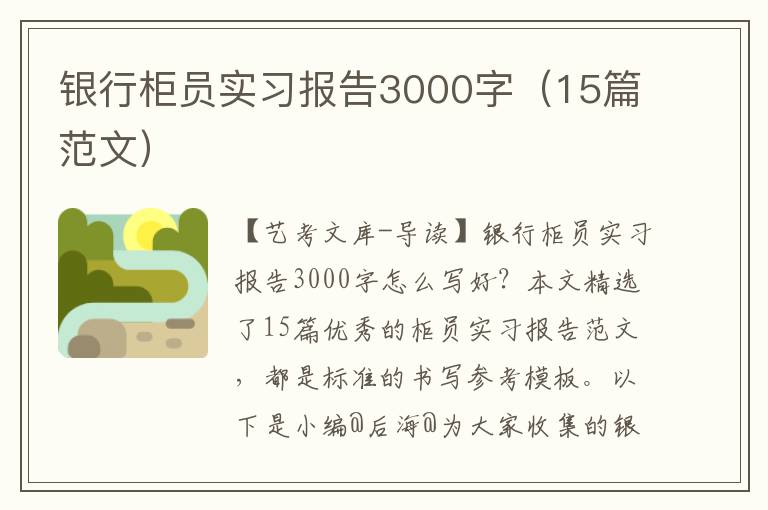 银行柜员实习报告3000字（15篇范文）

【艺考文库-导读】银行柜员实习报告3000字怎么写好？本文精选了15篇优秀的柜员实习报告范文，都是标准的书写参考模板。以下是小编@后海@为大家收集的银